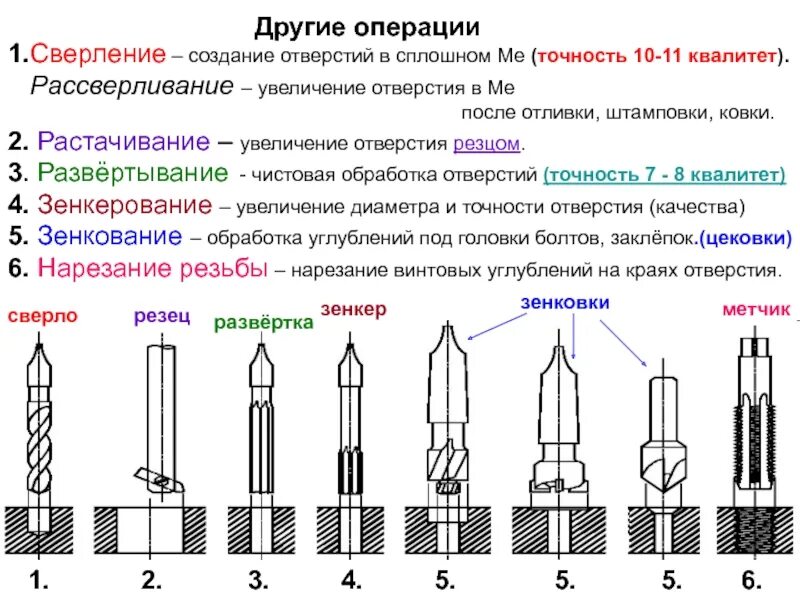 Другие операции

1.Сверление – создание отверстий в сплошном Ме (точность 10-11 квалитет).

Рассверливание – увеличение отверстия в Ме после отливки, штамповки, ковки.

2. Растачивание – увеличение отверстия резцом.

3. Развёртывание - чистовая обработка отверстий (точность 7 - 8 квалитет)

4. Зенкерование – увеличение диаметра и точности отверстия (качества)

5. Зенкование – обработка углублений под головки болтов, заклёпок.(цековки)

6. Нарезание резьбы – нарезание винтовых углублений на краях отверстия.

сверло
резец
развёртка
зенкер
зенковки
метчик

1. 2. 3. 4. 5. 5. 5. 6.